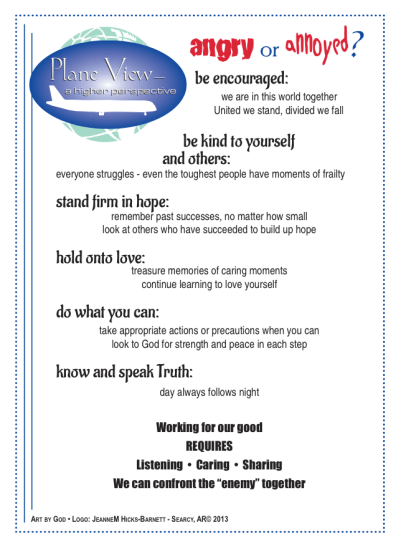 Plane View_
a higher perspective

angry or annoyed?

be encouraged:
we are in this world together
United we stand, divided we fall

be kind to yourself and others:
everyone struggles - even the toughest people have moments of frailty

stand firm in hope:
remember past successes, no matter how small
look at others who have succeeded to build up hope

hold onto love:
treasure memories of caring moments
continue learning to love yourself

do what you can:
take appropriate actions or precautions when you can
look to God for strength and peace in each step

know and speak Truth:
day always follows night

Working for our good
REQUIRES
Listening • Caring • Sharing
We can confront the "enemy" together

Art by God • Logo: JeanneM Hicks-Barnett - Searcy, AR© 2013